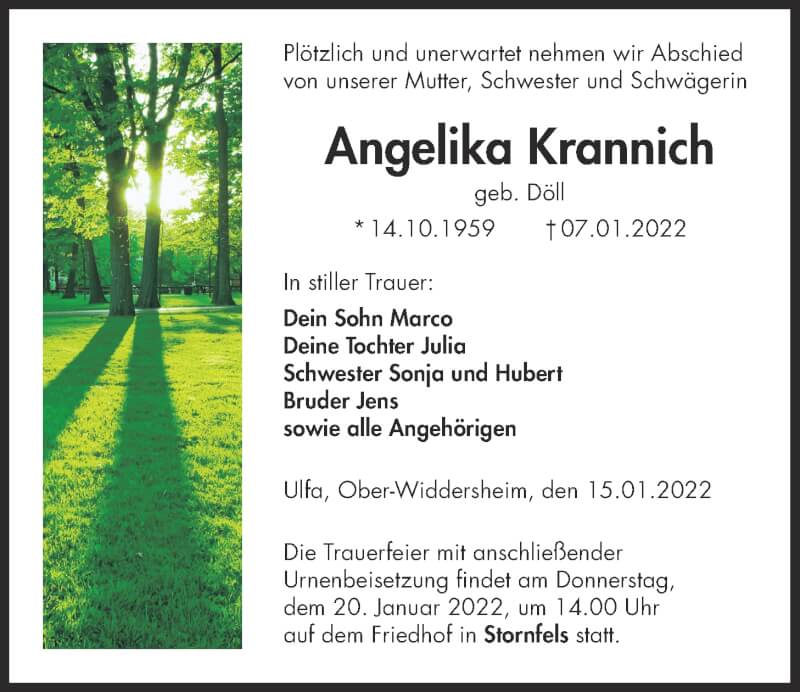 Plötzlich und unerwartet nehmen wir Abschied von unserer Mutter, Schwester und Schwägerin

Angelika Krannich

geb. Döll

* 14.10.1959 † 07.01.2022

In stiller Trauer:

Dein Sohn Marco
Deine Tochter Julia
Schwester Sonja und Hubert
Bruder Jens
sowie alle Angehörigen

Ulfa, Ober-Widdersheim, den 15.01.2022

Die Trauerfeier mit anschließender Urnenbeisetzung findet am Donnerstag, dem 20. Januar 2022, um 14.00 Uhr auf dem Friedhof in Stornfels statt.